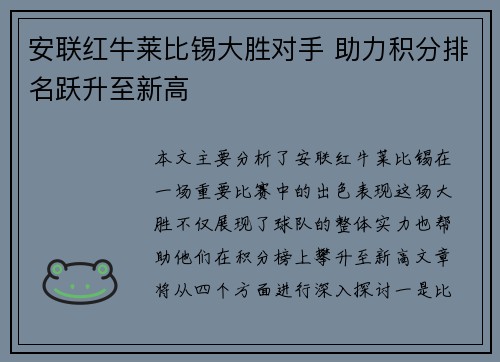 安联红牛莱比锡大胜对手 助力积分排名跃升至新高

本文主要分析了安联红牛莱比锡在一场重要比赛中的出色表现这场大胜不仅展现了球队的整体实力也帮助他们在积分榜上攀升至新高文章将从四个方面进行深入探讨一是比